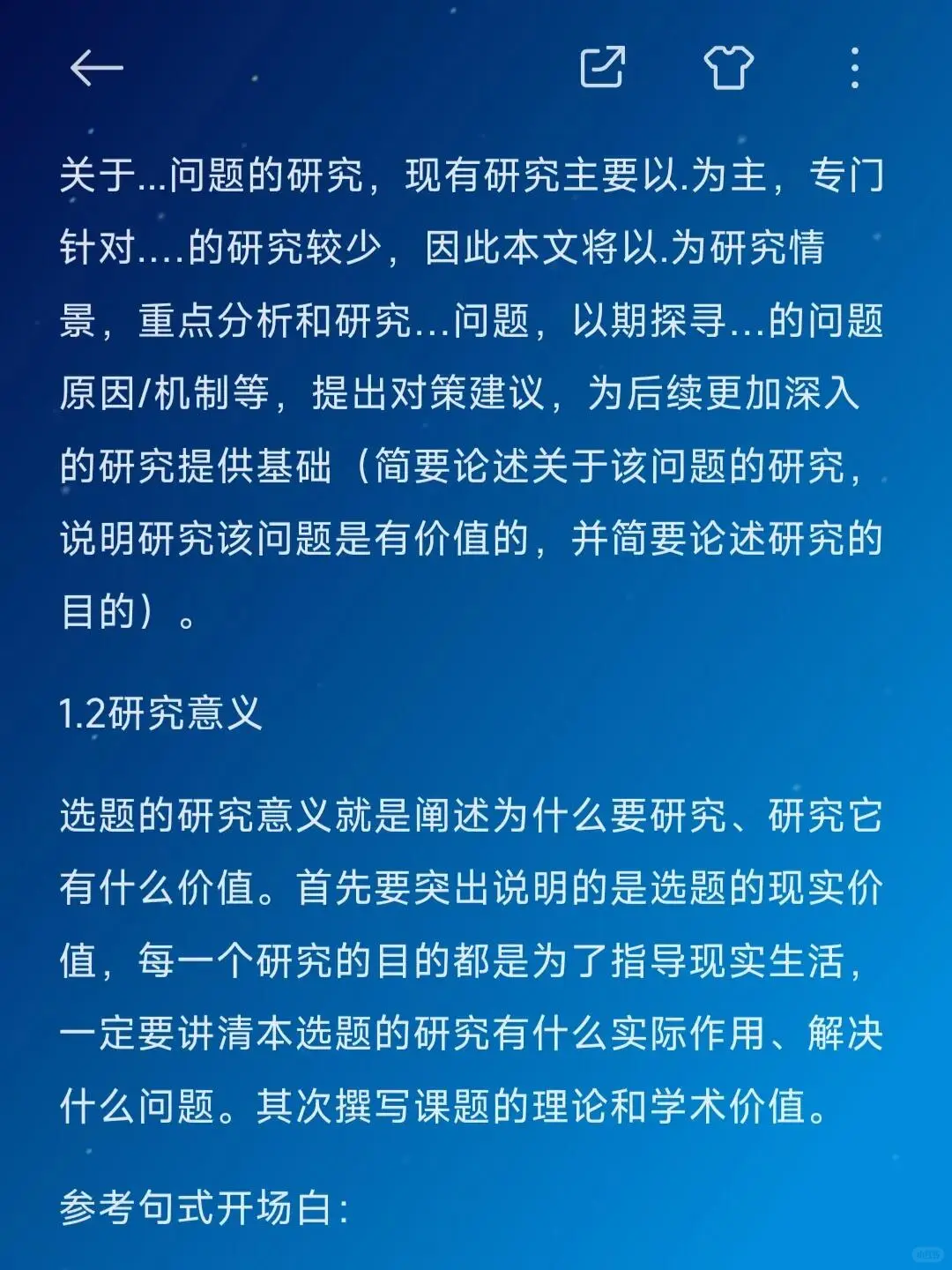 关于...问题的研究，现有研究主要以.为主，专门针对....的研究较少，因此本文将以.为研究情景，重点分析和研究...问题，以期探寻...的问题原因/机制等，提出对策建议，为后续更加深入的研究提供基础（简要论述关于该问题的研究，说明研究该问题是有价值的，并简要论述研究的目的）。

1.2研究意义

选题的研究意义就是阐述为什么要研究、研究它有什么价值。首先要突出说明的是选题的现实价值，每一个研究的目的都是为了指导现实生活，一定要讲清本选题的研究有什么实际作用、解决什么问题。其次撰写课题的理论和学术价值。

参考句式开场白：